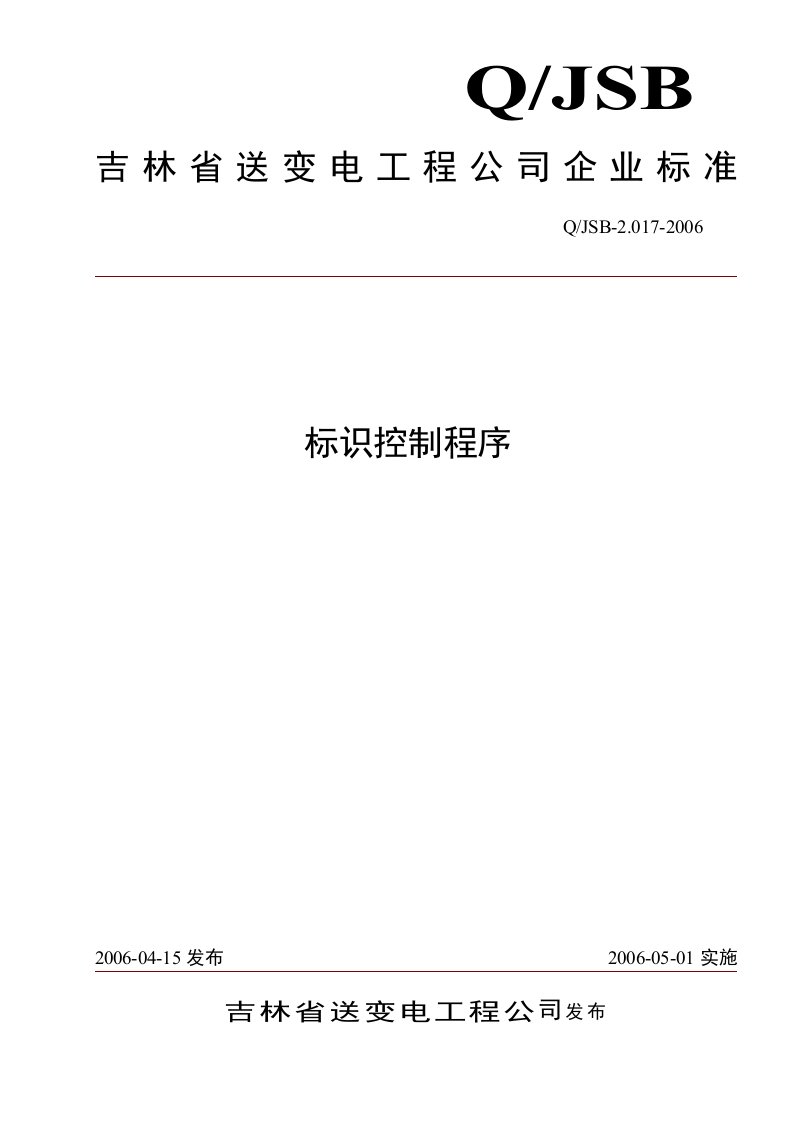 Q/JSB

吉林省送变电工程公司企业标准

Q/JSB-2.017-2006

标识控制程序

2006-04-15 发布

2006-05-01 实施

吉林省送变电工程公司发布